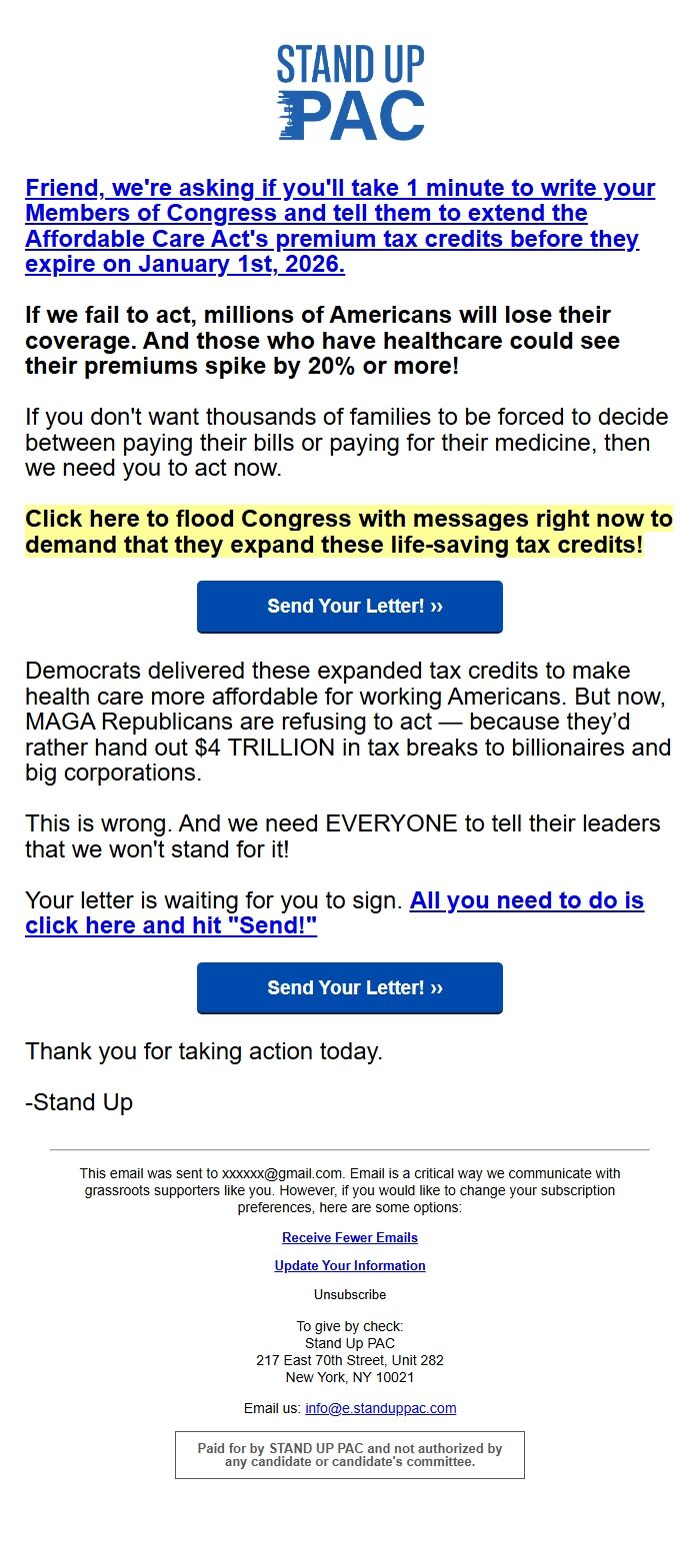 STAND UP PAC

Friend, we're asking if you'll take 1 minute to write your Members of Congress and tell them to extend the Affordable Care Act's premium tax credits before they expire on January 1st, 2026.

If we fail to act, millions of Americans will lose their coverage. And those who have healthcare could see their premiums spike by 20% or more!

If you don't want thousands of families to be forced to decide between paying their bills or paying for their medicine, then we need you to act now.

Click here to flood Congress with messages right now to demand that they expand these life-saving tax credits!

Send Your Letter! ››

Democrats delivered these expanded tax credits to make health care more affordable for working Americans. But now, MAGA Republicans are refusing to act — because they'd rather hand out $4 TRILLION in tax breaks to billionaires and big corporations.

This is wrong. And we need EVERYONE to tell their leaders that we won't stand for it!

Your letter is waiting for you to sign. All you need to do is click here and hit "Send!"

Send Your Letter! ››

Thank you for taking action today.

-Stand Up

This email was sent to xxxxxx@gmail.com. Email is a critical way we communicate with grassroots supporters like you. However, if you would like to change your subscription preferences, here are some options:

Receive Fewer Emails

Update Your Information

Unsubscribe

To give by check:
Stand Up PAC
217 East 70th Street, Unit 282
New York, NY 10021

Email us: info@e.standuppac.com

Paid for by STAND UP PAC and not authorized by any candidate or candidate's committee.